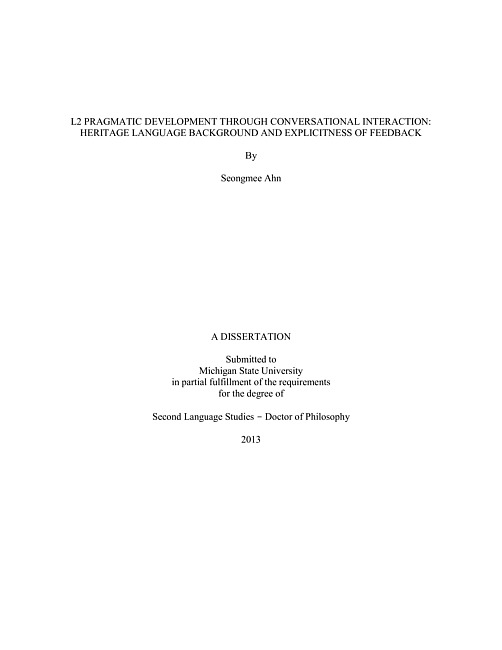 L2 PRAGMATIC DEVELOPMENT THROUGH CONVERSATIONAL INTERACTION: HERITAGE LANGUAGE BACKGROUND AND EXPLICITNESS OF FEEDBACK

By

Seongmee Ahn

A DISSERTATION

Submitted to
Michigan State University
in partial fulfillment of the requirements
for the degree of

Second Language Studies – Doctor of Philosophy

2013